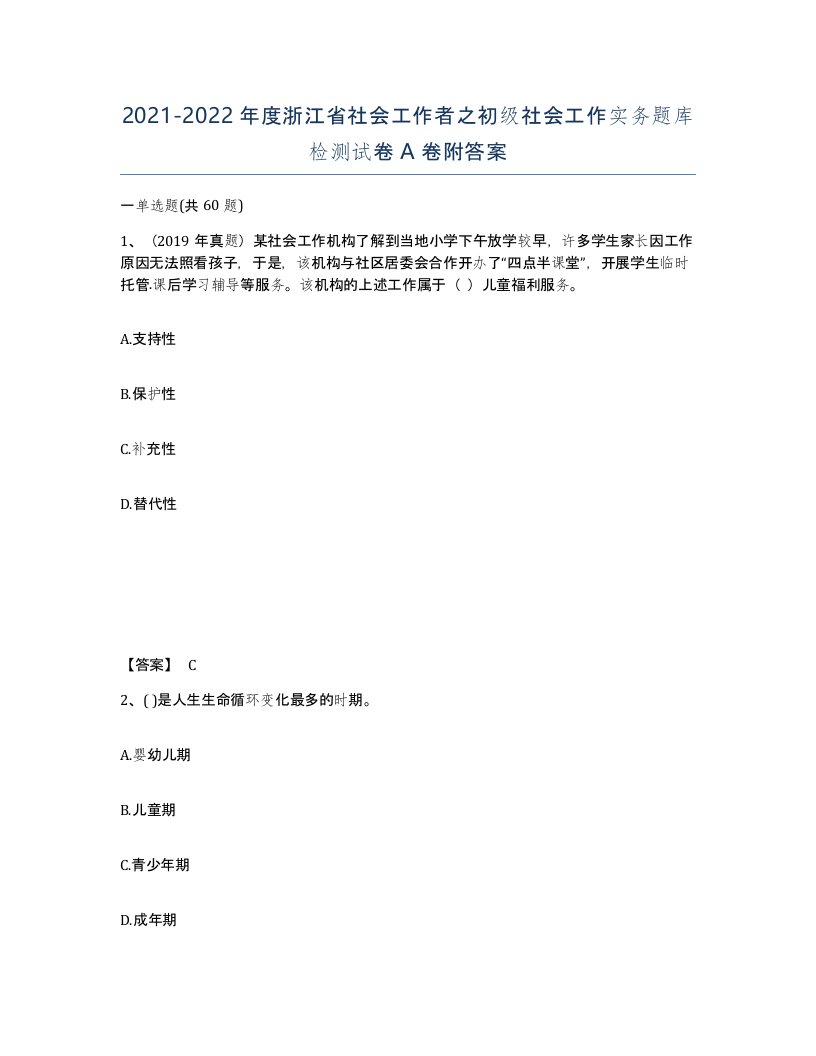 2021-2022年度浙江省社会工作者之初级社会工作实务题库检测试卷A卷附答案

一单选题(共60题)

1、（2019年真题）某社会工作机构了解到当地小学下午放学较早，许多学生家长因工作原因无法照看孩子，于是，该机构与社区居委会合作开办了“四点半课堂”，开展学生临时托管.课后学习辅导等服务。该机构的上述工作属于（ ）儿童福利服务。

A.支持性

B.保护性

C.补充性

D.替代性

【答案】 C

2、( )是人生生命循环变化最多的时期。

A.婴幼儿期

B.儿童期

C.青少年期

D.成年期